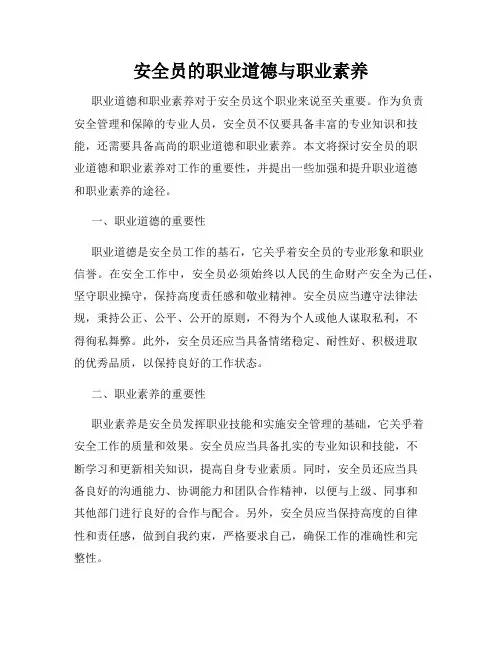 安全员的职业道德与职业素养

职业道德和职业素养对于安全员这个职业来说至关重要。作为负责安全管理和保障的专业人员，安全员不仅要具备丰富的专业知识和技能，还需要具备高尚的职业道德和职业素养。本文将探讨安全员的职业道德和职业素养对工作的重要性，并提出一些加强和提升职业道德和职业素养的途径。

一、职业道德的重要性

职业道德是安全员工作的基石，它关乎着安全员的专业形象和职业信誉。在安全工作中，安全员必须始终以人民的生命财产安全为己任，坚守职业操守，保持高度责任感和敬业精神。安全员应当遵守法律法规，秉持公正、公平、公开的原则，不得为个人或他人谋取私利，不得徇私舞弊。此外，安全员还应当具备情绪稳定、耐性好、积极进取的优秀品质，以保持良好的工作状态。

二、职业素养的重要性

职业素养是安全员发挥职业技能和实施安全管理的基础，它关乎着安全工作的质量和效果。安全员应当具备扎实的专业知识和技能，不断学习和更新相关知识，提高自身专业素质。同时，安全员还应当具备良好的沟通能力、协调能力和团队合作精神，以便与上级、同事和其他部门进行良好的合作与配合。另外，安全员应当保持高度的自律性和责任感，做到自我约束，严格要求自己，确保工作的准确性和完整性。